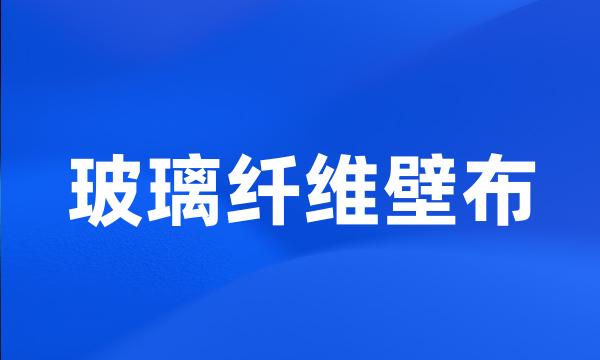 玻璃纤维壁布